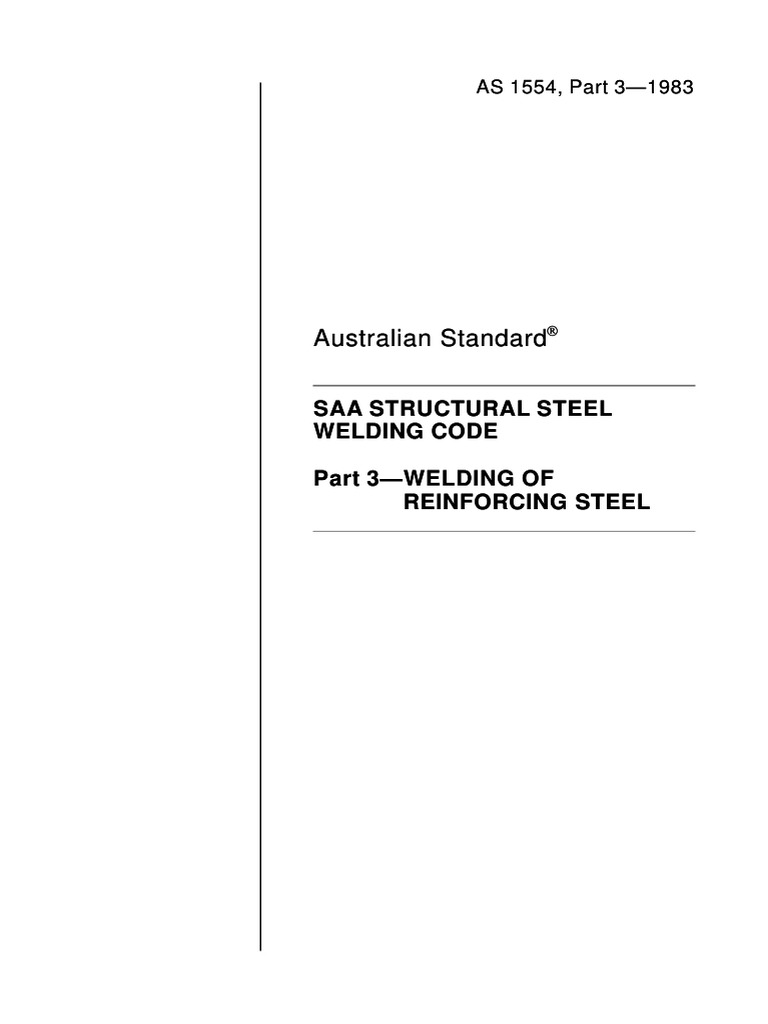 AS 1554, Part 3—1983

Australian Standard®

SAA STRUCTURAL STEEL WELDING CODE

Part 3—WELDING OF REINFORCING STEEL